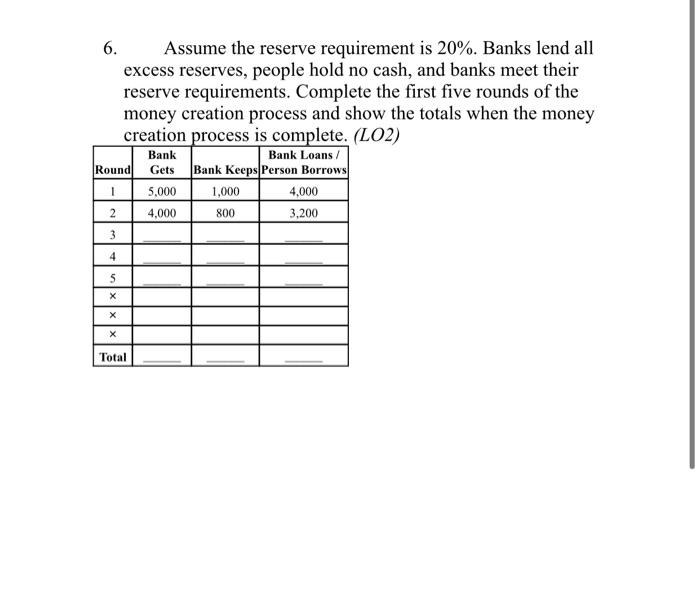 6. Assume the reserve requirement is 20%. Banks lend all excess reserves, people hold no cash, and banks meet their reserve requirements. Complete the first five rounds of the money creation process and show the totals when the money creation process is complete. (LO2)

| Round | Bank Gets | Bank Keeps | Bank Loans / Person Borrows |
|---|---|---|---|
| 1 | 5,000 | 1,000 | 4,000 |
| 2 | 4,000 | 800 | 3,200 |
| 3 | ____ | ____ | ____ |
| 4 | ____ | ____ | ____ |
| 5 | ____ | ____ | ____ |
| × | | | |
| × | | | |
| × | | | |
| Total | ____ | ____ | ____ |